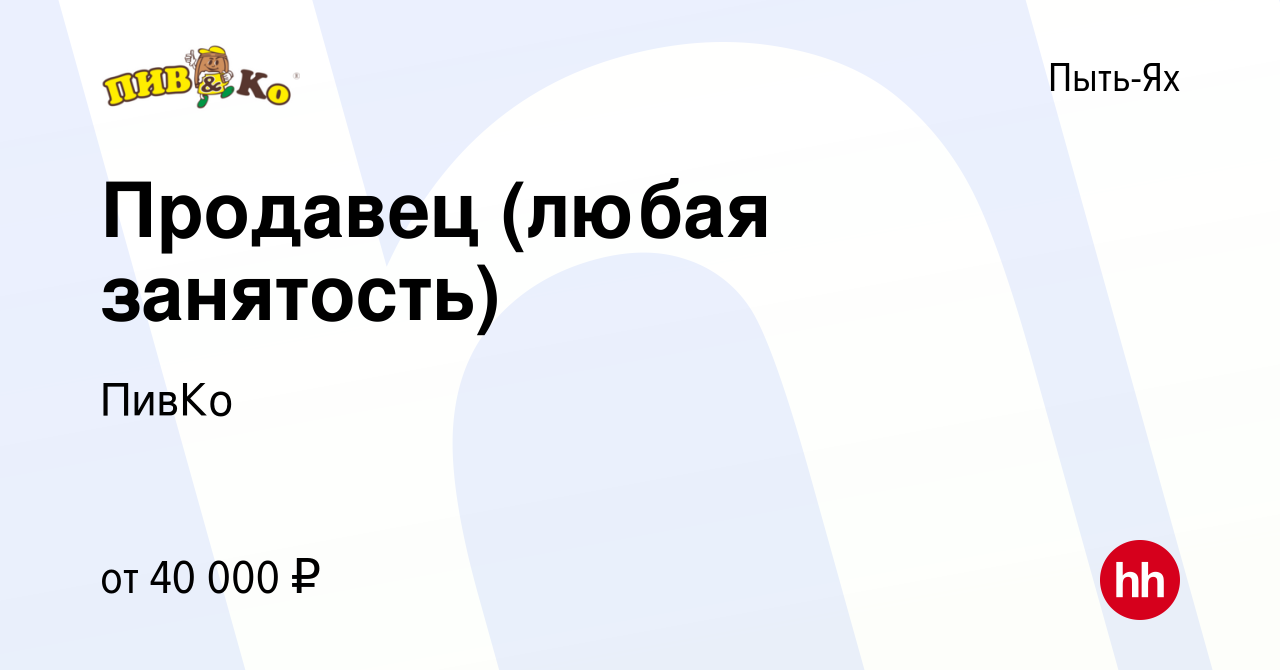 ПИВ & Ко

Пыть-Ях

Продавец (любая занятость)

ПивКо

от 40 000 ₽

hh